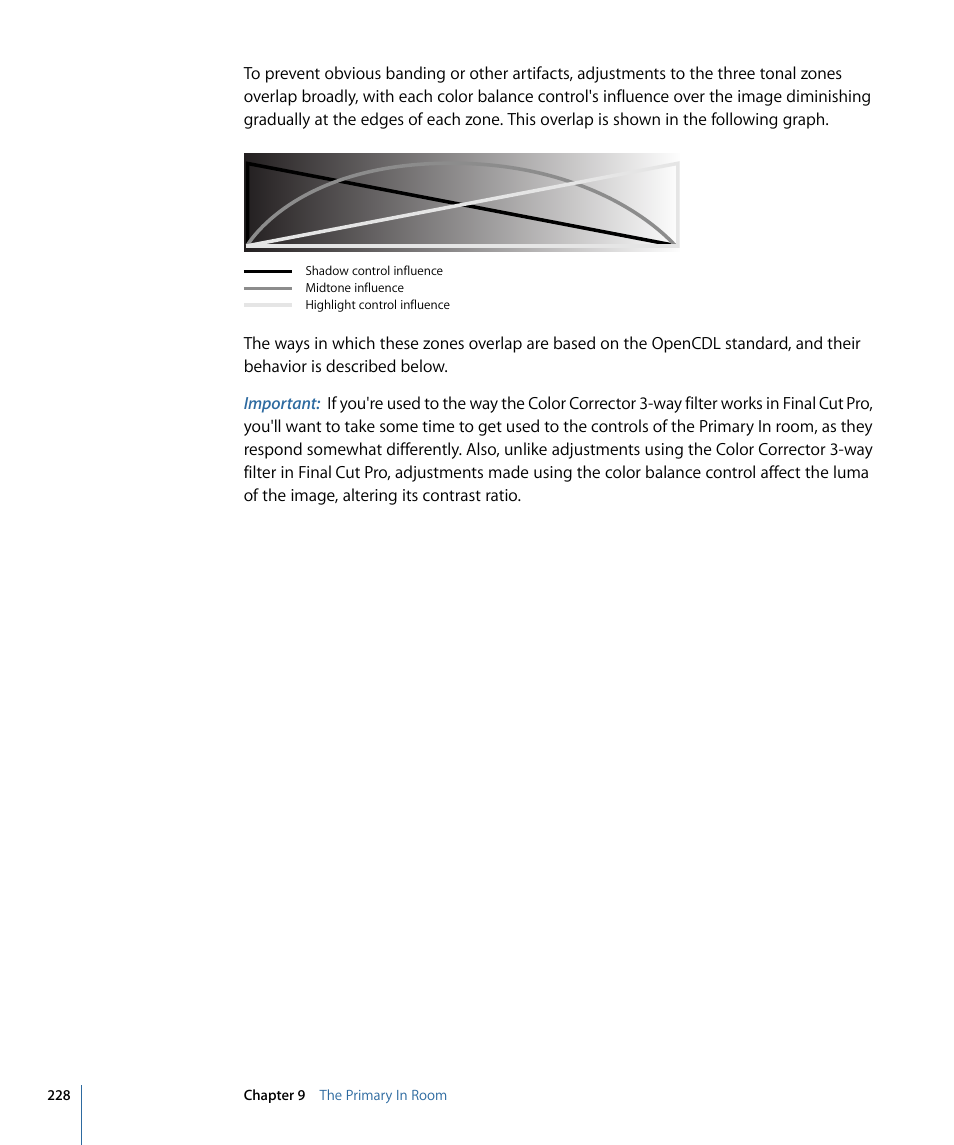 To prevent obvious banding or other artifacts, adjustments to the three tonal zones overlap broadly, with each color balance control's influence over the image diminishing gradually at the edges of each zone. This overlap is shown in the following graph.

Shadow control influence
Midtone influence
Highlight control influence

The ways in which these zones overlap are based on the OpenCDL standard, and their behavior is described below.

Important: If you're used to the way the Color Corrector 3-way filter works in Final Cut Pro, you'll want to take some time to get used to the controls of the Primary In room, as they respond somewhat differently. Also, unlike adjustments using the Color Corrector 3-way filter in Final Cut Pro, adjustments made using the color balance control affect the luma of the image, altering its contrast ratio.

228 Chapter 9 The Primary In Room